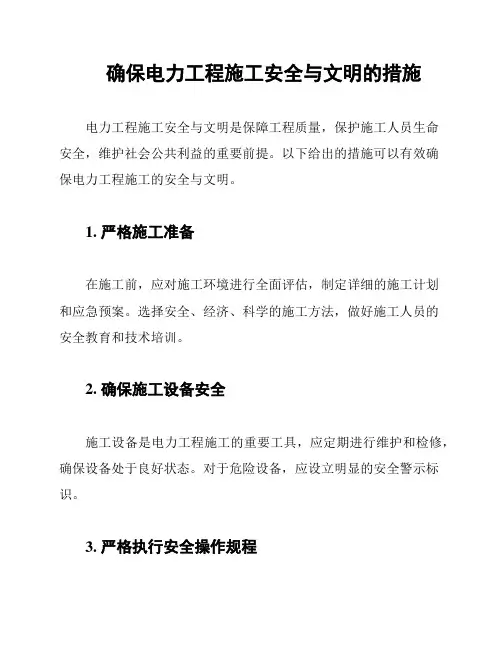 确保电力工程施工安全与文明的措施

电力工程施工安全与文明是保障工程质量，保护施工人员生命安全，维护社会公共利益的重要前提。以下给出的措施可以有效确保电力工程施工的安全与文明。

1. 严格施工准备

在施工前，应对施工环境进行全面评估，制定详细的施工计划和应急预案。选择安全、经济、科学的施工方法，做好施工人员的安全教育和技术培训。

2. 确保施工设备安全

施工设备是电力工程施工的重要工具，应定期进行维护和检修，确保设备处于良好状态。对于危险设备，应设立明显的安全警示标识。

3. 严格执行安全操作规程